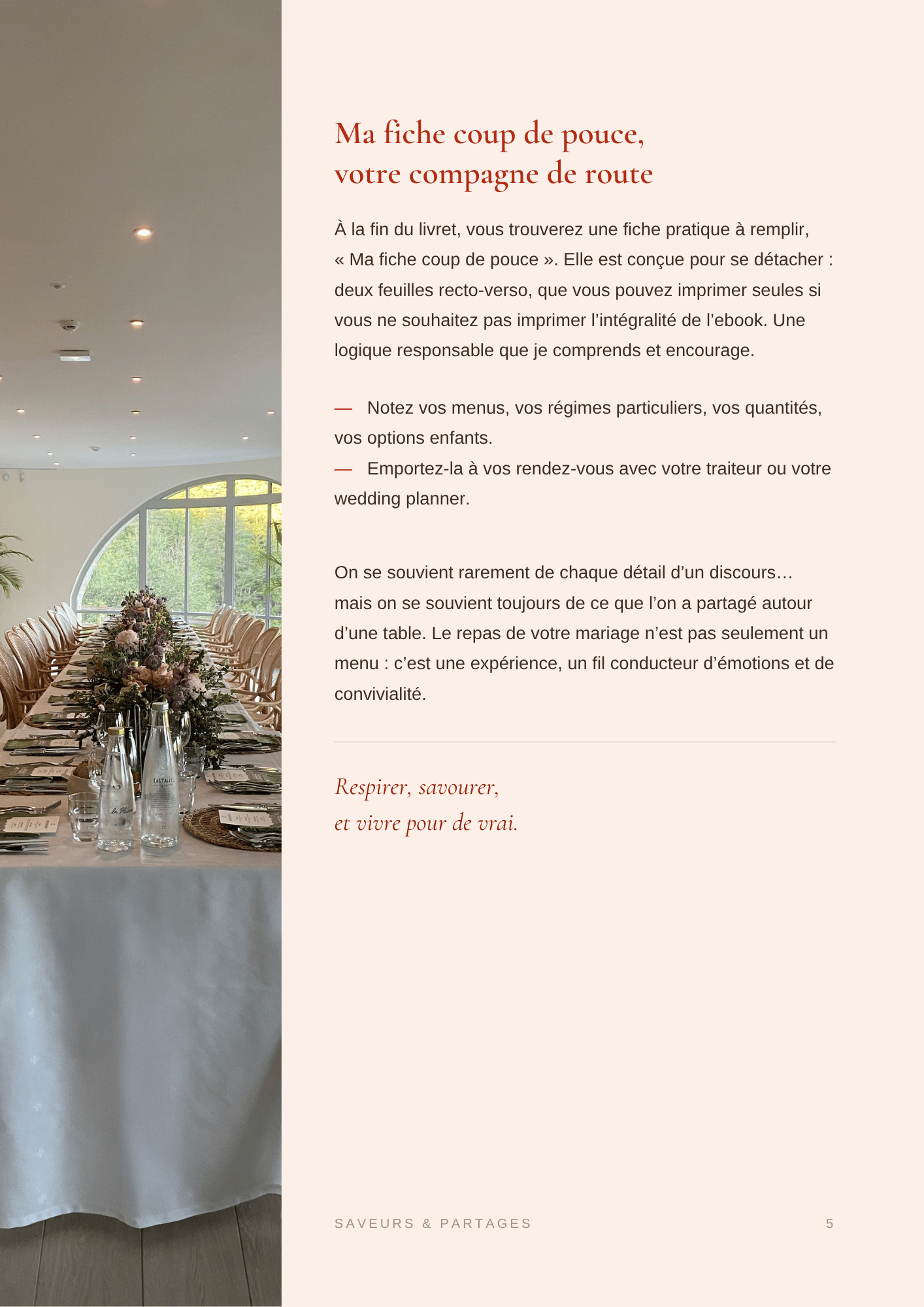 Ma fiche coup de pouce,
votre compagne de route

À la fin du livret, vous trouverez une fiche pratique à remplir, « Ma fiche coup de pouce ». Elle est conçue pour se détacher : deux feuilles recto-verso, que vous pouvez imprimer seules si vous ne souhaitez pas imprimer l'intégralité de l'ebook. Une logique responsable que je comprends et encourage.

— Notez vos menus, vos régimes particuliers, vos quantités, vos options enfants.
— Emportez-la à vos rendez-vous avec votre traiteur ou votre wedding planner.

On se souvient rarement de chaque détail d'un discours… mais on se souvient toujours de ce que l'on a partagé autour d'une table. Le repas de votre mariage n'est pas seulement un menu : c'est une expérience, un fil conducteur d'émotions et de convivialité.

Respirer, savourer,
et vivre pour de vrai.

SAVEURS & PARTAGES 5